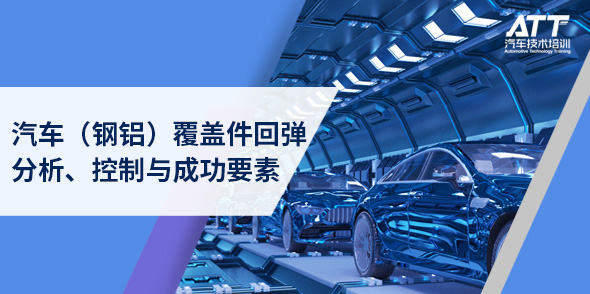 ATT
汽车技术培训
Automotive Technology Training

汽车（钢铝）覆盖件回弹分析、控制与成功要素